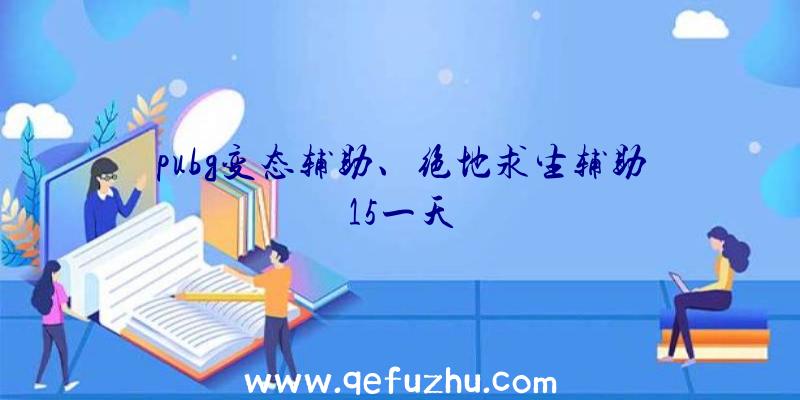 pubg变态辅助、绝地求生辅助15一天

www.qefuzhu.com